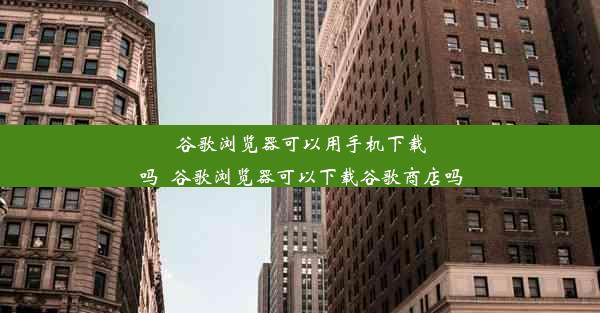 谷歌浏览器可以用手机下载吗 谷歌浏览器可以下载谷歌商店吗